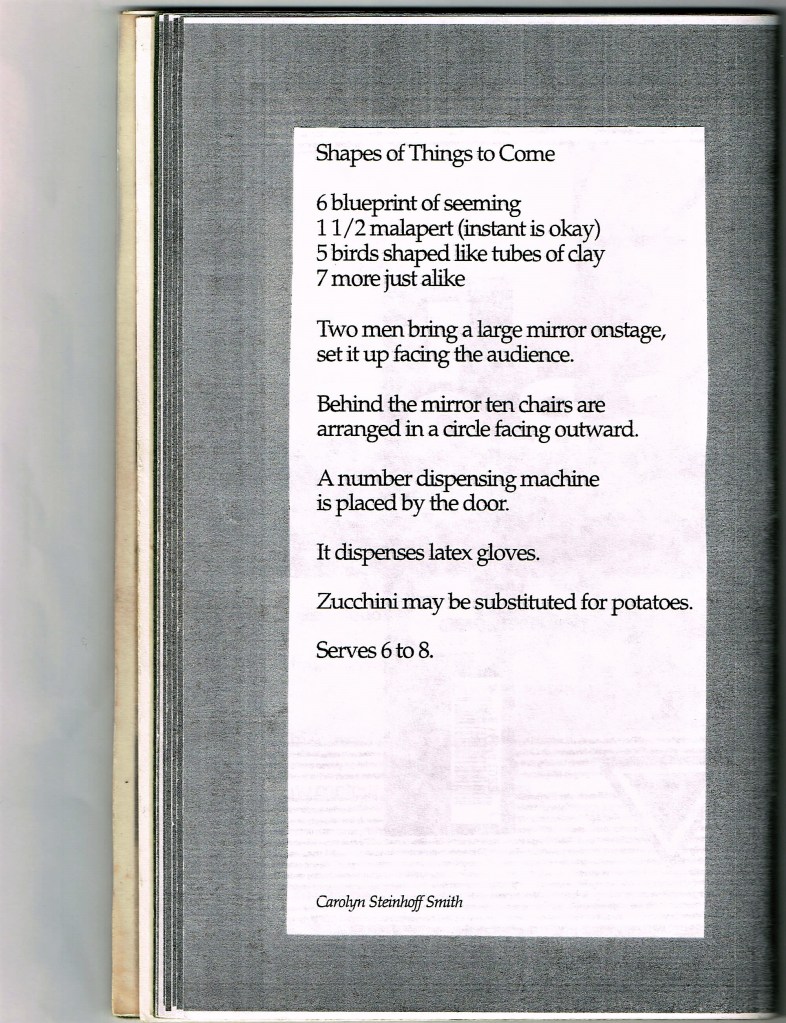 Shapes of Things to Come

6 blueprint of seeming
1 1/2 malapert (instant is okay)
5 birds shaped like tubes of clay
7 more just alike

Two men bring a large mirror onstage, set it up facing the audience.

Behind the mirror ten chairs are arranged in a circle facing outward.

A number dispensing machine is placed by the door.

It dispenses latex gloves.

Zucchini may be substituted for potatoes.

Serves 6 to 8.

Carolyn Steinhoff Smith